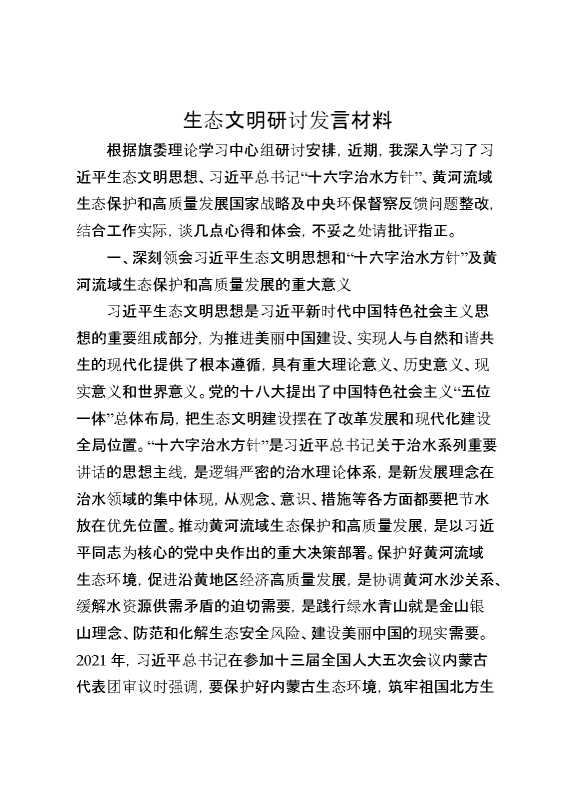 生态文明研讨发言材料

根据旗委理论学习中心组研讨安排，近期，我深入学习了习近平生态文明思想、习近平总书记“十六字治水方针”、黄河流域生态保护和高质量发展国家战略及中央环保督察反馈问题整改，结合工作实际，谈几点心得和体会，不妥之处请批评指正。

一、深刻领会习近平生态文明思想和“十六字治水方针”及黄河流域生态保护和高质量发展的重大意义

习近平生态文明思想是习近平新时代中国特色社会主义思想的重要组成部分，为推进美丽中国建设、实现人与自然和谐共生的现代化提供了根本遵循，具有重大理论意义、历史意义、现实意义和世界意义。党的十八大提出了中国特色社会主义“五位一体”总体布局，把生态文明建设摆在了改革发展和现代化建设全局位置。“十六字治水方针”是习近平总书记关于治水系列重要讲话的思想主线，是逻辑严密的治水理论体系，是新发展理念在治水领域的集中体现，从观念、意识、措施等各方面都要把节水放在优先位置。推动黄河流域生态保护和高质量发展，是以习近平同志为核心的党中央作出的重大决策部署。保护好黄河流域生态环境，促进沿黄地区经济高质量发展，是协调黄河水沙关系、缓解水资源供需矛盾的迫切需要，是践行绿水青山就是金山银山理念、防范和化解生态安全风险、建设美丽中国的现实需要。2021 年，习近平总书记在参加十三届全国人大五次会议内蒙古代表团审议时强调，要保护好内蒙古生态环境，筑牢祖国北方生